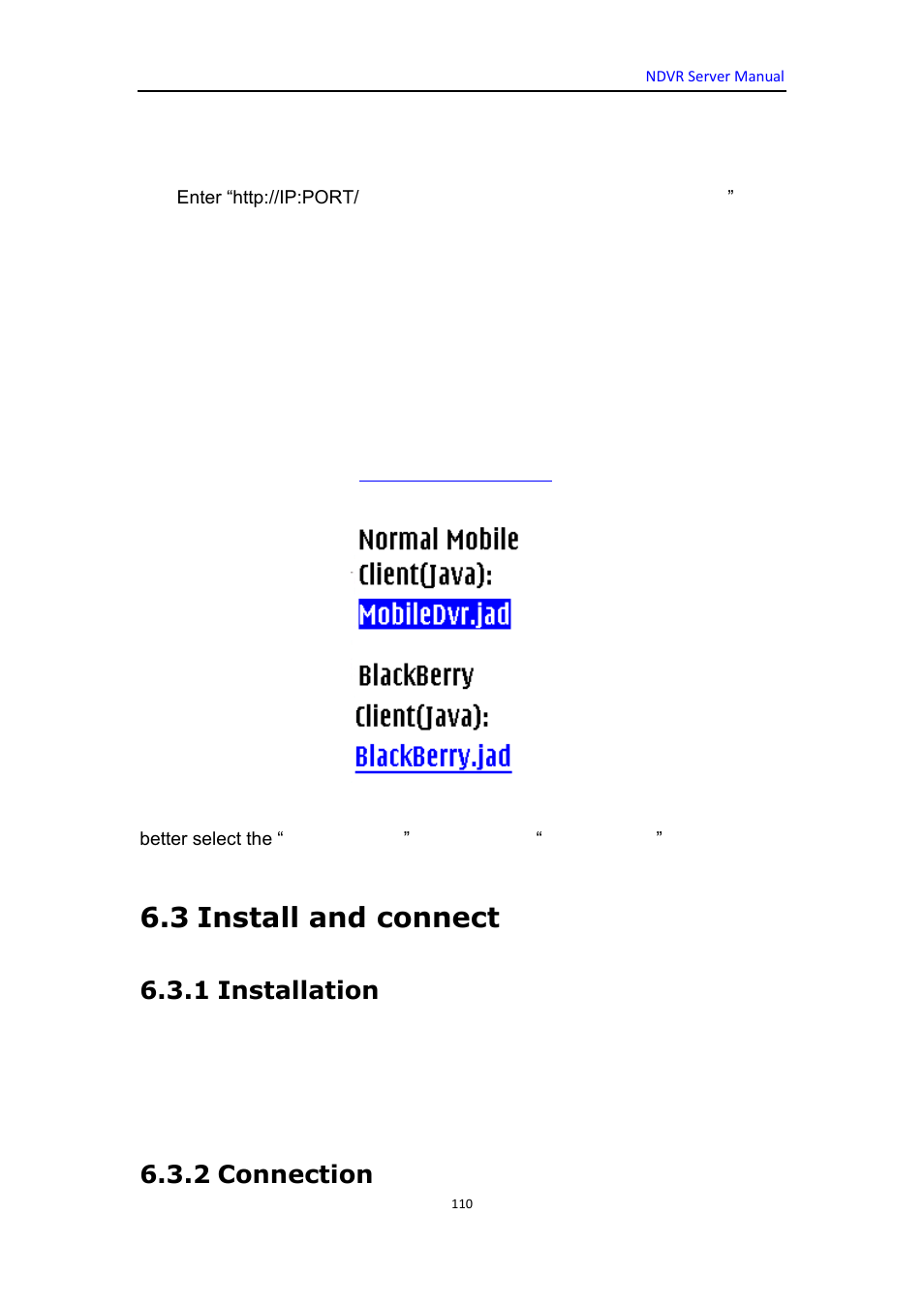 NDVR Server Manual

Enter “http://IP:PORT/ ”

Normal Mobile Client(Java): MobileDvr.jad

BlackBerry Client(Java): BlackBerry.jad

better select the “ ” “ ”

6.3 Install and connect

6.3.1 Installation

6.3.2 Connection

110